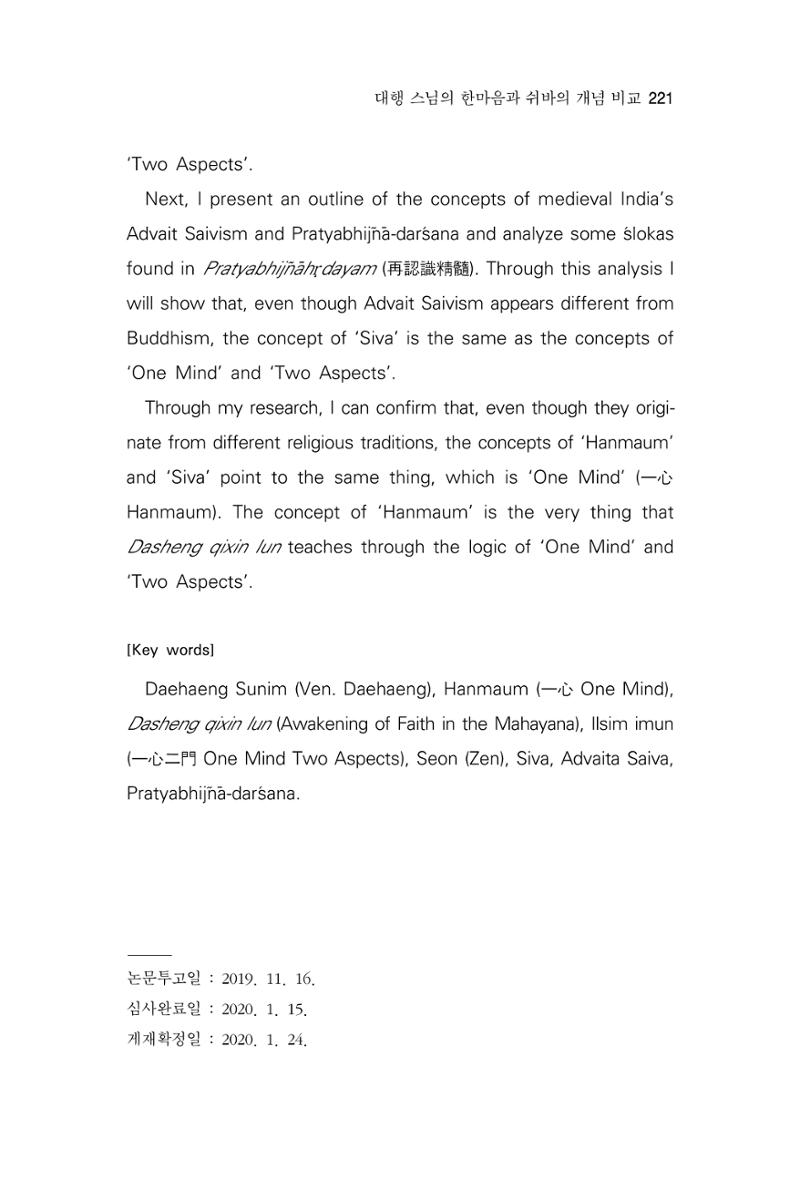 대행 스님의 한마음과 쉬바의 개념 비교 221

'Two Aspects'.

Next, I present an outline of the concepts of medieval India's Advait Saivism and Pratyabhijñā-darśana and analyze some ślokas found in Pratyabhijñāhṛdayam (再認識精髓). Through this analysis I will show that, even though Advait Saivism appears different from Buddhism, the concept of 'Siva' is the same as the concepts of 'One Mind' and 'Two Aspects'.

Through my research, I can confirm that, even though they originate from different religious traditions, the concepts of 'Hanmaum' and 'Siva' point to the same thing, which is 'One Mind' (一心 Hanmaum). The concept of 'Hanmaum' is the very thing that Dasheng qixin lun teaches through the logic of 'One Mind' and 'Two Aspects'.

[Key words]

Daehaeng Sunim (Ven. Daehaeng), Hanmaum (一心 One Mind), Dasheng qixin lun (Awakening of Faith in the Mahayana), Ilsim imun (一心二門 One Mind Two Aspects), Seon (Zen), Siva, Advaita Saiva, Pratyabhijñā-darśana.

논문투고일 : 2019. 11. 16.
심사완료일 : 2020. 1. 15.
게재확정일 : 2020. 1. 24.